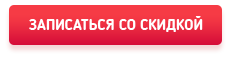 ЗАПИСАТЬСЯ СО СКИДКОЙ